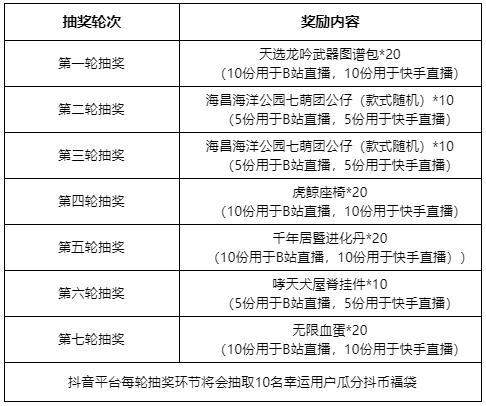 | 抽奖轮次 | 奖励内容 |
|---|---|
| 第一轮抽奖 | 天选龙吟武器图谱包*20（10份用于B站直播，10份用于快手直播） |
| 第二轮抽奖 | 海昌海洋公园七萌团公仔（款式随机）*10（5份用于B站直播，5份用于快手直播） |
| 第三轮抽奖 | 海昌海洋公园七萌团公仔（款式随机）*10（5份用于B站直播，5份用于快手直播） |
| 第四轮抽奖 | 虎鲸座椅*20（10份用于B站直播，10份用于快手直播） |
| 第五轮抽奖 | 千年居暨进化丹*20（10份用于B站直播，10份用于快手直播）） |
| 第六轮抽奖 | 哮天犬屋脊挂件*10（5份用于B站直播，5份用于快手直播） |
| 第七轮抽奖 | 无限血蛋*20（10份用于B站直播，10份用于快手直播） |
| 抖音平台每轮抽奖环节将会抽取10名幸运用户瓜分抖币福袋 | |